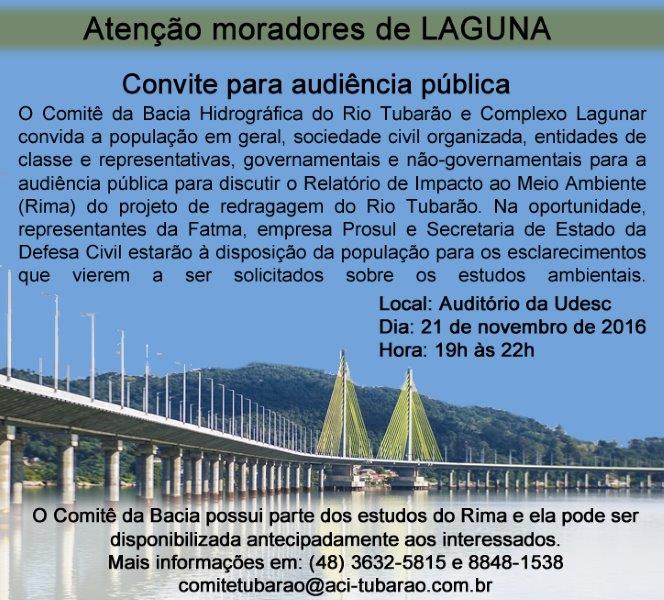 Atenção moradores de LAGUNA

Convite para audiência pública

O Comitê da Bacia Hidrográfica do Rio Tubarão e Complexo Lagunar convida a população em geral, sociedade civil organizada, entidades de classe e representativas, governamentais e não-governamentais para a audiência pública para discutir o Relatório de Impacto ao Meio Ambiente (Rima) do projeto de redragagem do Rio Tubarão. Na oportunidade, representantes da Fatma, empresa Prosul e Secretaria de Estado da Defesa Civil estarão à disposição da população para os esclarecimentos que vierem a ser solicitados sobre os estudos ambientais.

Local: Auditório da Udesc
Dia: 21 de novembro de 2016
Hora: 19h às 22h

O Comitê da Bacia possui parte dos estudos do Rima e ela pode ser disponibilizada antecipadamente aos interessados.
Mais informações em: (48) 3632-5815 e 8848-1538
comitetubarao@aci-tubarao.com.br